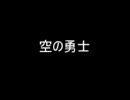 空の勇士